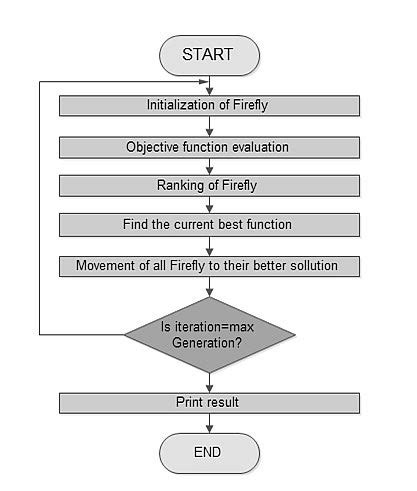 START

Initialization of Firefly

Objective function evaluation

Ranking of Firefly

Find the current best function

Movement of all Firefly to their better sollution

Is iteration=max Generation?

Print result

END